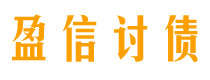 盈信讨债